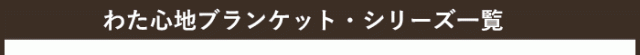 わた心地ブランケット・シリーズ一覧